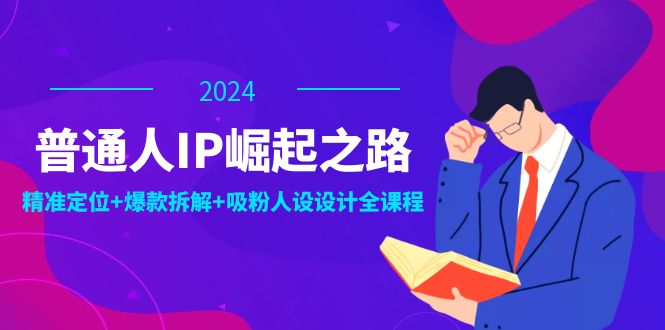 2024

普通人IP崛起之路

精准定位+爆款拆解+吸粉人设设计全课程